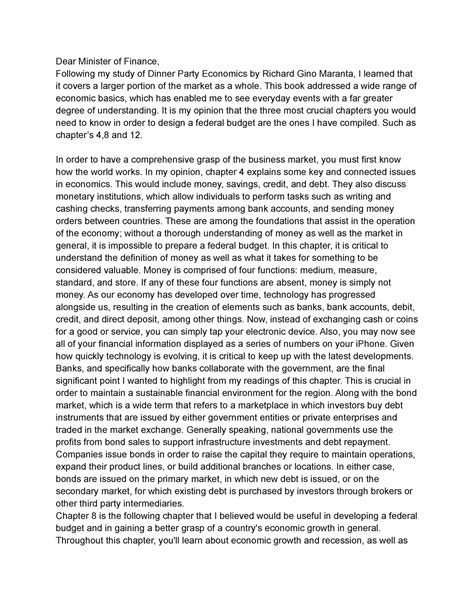 Dear Minister of Finance,
Following my study of Dinner Party Economics by Richard Gino Maranta, I learned that it covers a larger portion of the market as a whole. This book addressed a wide range of economic basics, which has enabled me to see everyday events with a far greater degree of understanding. It is my opinion that the three most crucial chapters you would need to know in order to design a federal budget are the ones I have compiled. Such as chapter's 4,8 and 12.

In order to have a comprehensive grasp of the business market, you must first know how the world works. In my opinion, chapter 4 explains some key and connected issues in economics. This would include money, savings, credit, and debt. They also discuss monetary institutions, which allow individuals to perform tasks such as writing and cashing checks, transferring payments among bank accounts, and sending money orders between countries. These are among the foundations that assist in the operation of the economy; without a thorough understanding of money as well as the market in general, it is impossible to prepare a federal budget. In this chapter, it is critical to understand the definition of money as well as what it takes for something to be considered valuable. Money is comprised of four functions: medium, measure, standard, and store. If any of these four functions are absent, money is simply not money. As our economy has developed over time, technology has progressed alongside us, resulting in the creation of elements such as banks, bank accounts, debit, credit, and direct deposit, among other things. Now, instead of exchanging cash or coins for a good or service, you can simply tap your electronic device. Also, you may now see all of your financial information displayed as a series of numbers on your iPhone. Given how quickly technology is evolving, it is critical to keep up with the latest developments. Banks, and specifically how banks collaborate with the government, are the final significant point I wanted to highlight from my readings of this chapter. This is crucial in order to maintain a sustainable financial environment for the region. Along with the bond market, which is a wide term that refers to a marketplace in which investors buy debt instruments that are issued by either government entities or private enterprises and traded in the market exchange. Generally speaking, national governments use the profits from bond sales to support infrastructure investments and debt repayment. Companies issue bonds in order to raise the capital they require to maintain operations, expand their product lines, or build additional branches or locations. In either case, bonds are issued on the primary market, in which new debt is issued, or on the secondary market, for which existing debt is purchased by investors through brokers or other third party intermediaries.
Chapter 8 is the following chapter that I believed would be useful in developing a federal budget and in gaining a better grasp of a country's economic growth in general. Throughout this chapter, you'll learn about economic growth and recession, as well as